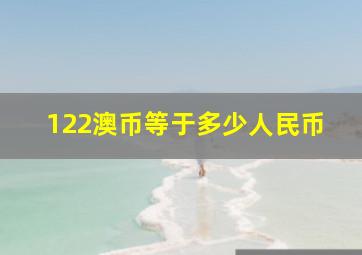 122澳币等于多少人民币